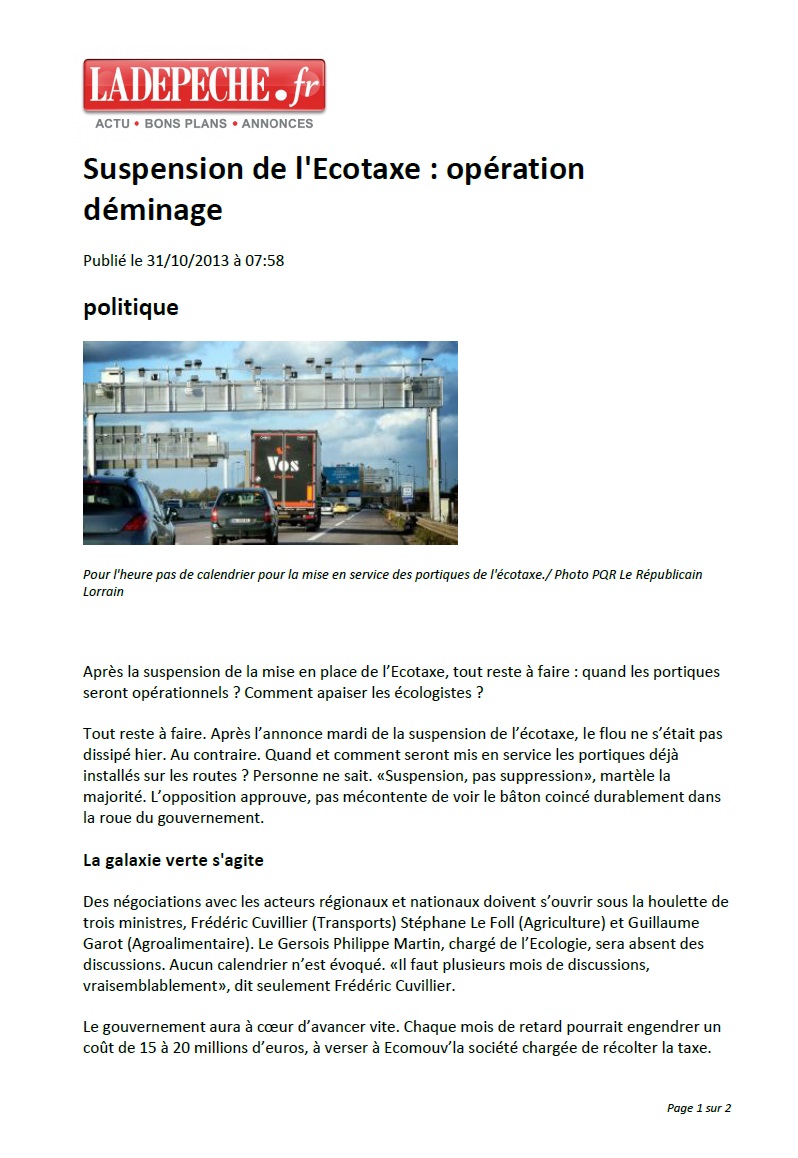 LADEPECHE.fr
ACTU • BONS PLANS • ANNONCES

Suspension de l'Ecotaxe : opération déminage

Publié le 31/10/2013 à 07:58

politique

Vos

Pour l'heure pas de calendrier pour la mise en service des portiques de l'écotaxe./ Photo PQR Le Républicain Lorrain

Après la suspension de la mise en place de l'Ecotaxe, tout reste à faire : quand les portiques seront opérationnels ? Comment apaiser les écologistes ?

Tout reste à faire. Après l'annonce mardi de la suspension de l'écotaxe, le flou ne s'était pas dissipé hier. Au contraire. Quand et comment seront mis en service les portiques déjà installés sur les routes ? Personne ne sait. «Suspension, pas suppression», martèle la majorité. L'opposition approuve, pas mécontente de voir le bâton coincé durablement dans la roue du gouvernement.

La galaxie verte s'agite

Des négociations avec les acteurs régionaux et nationaux doivent s'ouvrir sous la houlette de trois ministres, Frédéric Cuvillier (Transports) Stéphane Le Foll (Agriculture) et Guillaume Garot (Agroalimentaire). Le Gersois Philippe Martin, chargé de l'Ecologie, sera absent des discussions. Aucun calendrier n'est évoqué. «Il faut plusieurs mois de discussions, vraisemblablement», dit seulement Frédéric Cuvillier.

Le gouvernement aura à cœur d'avancer vite. Chaque mois de retard pourrait engendrer un coût de 15 à 20 millions d'euros, à verser à Ecomouv'la société chargée de récolter la taxe.

Page 1 sur 2